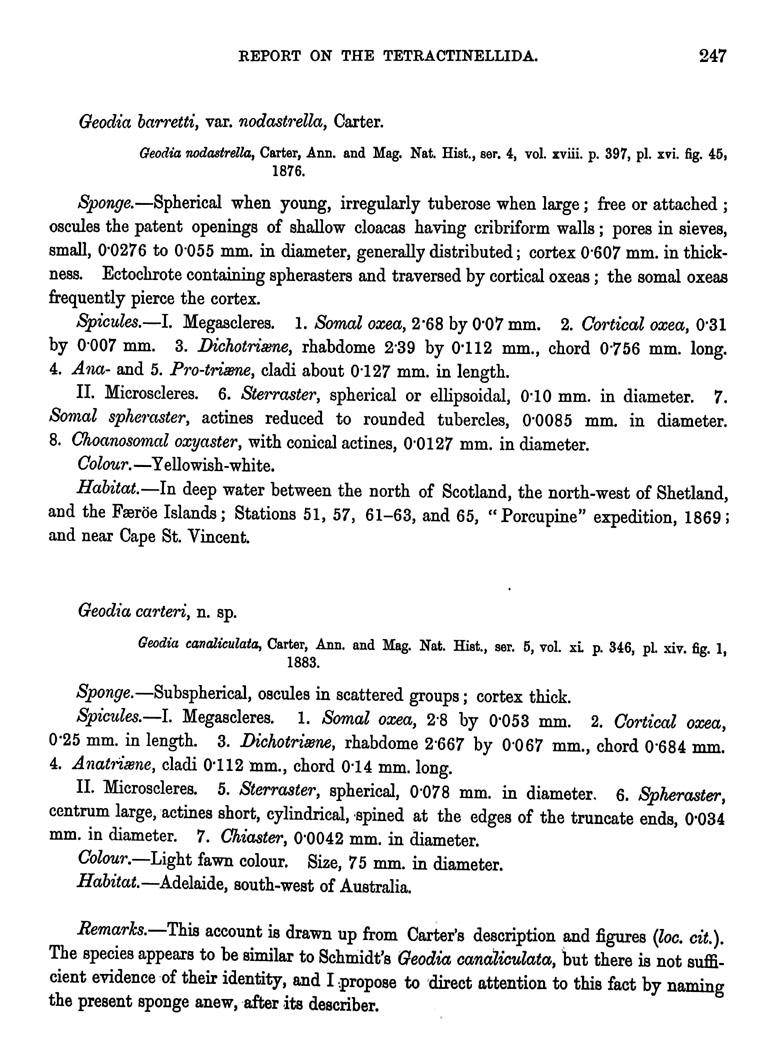 REPORT ON THE TETRACTINELLIDA. 247

Geodia barretti, var. nodastrella, Carter.

Geodia nodastrella, Carter, Ann. and Mag. Nat. Hist., ser. 4, vol. xviii. p. 397, pl. xvi. fig. 45, 1876.

Sponge.—Spherical when young, irregularly tuberose when large; free or attached; oscules the patent openings of shallow cloacas having cribriform walls; pores in sieves, small, 0·0276 to 0·055 mm. in diameter, generally distributed; cortex 0·607 mm. in thickness. Ectochrote containing spherasters and traversed by cortical oxeas; the somal oxeas frequently pierce the cortex.

Spicules.—I. Megascleres. 1. Somal oxea, 2·68 by 0·07 mm. 2. Cortical oxea, 0·31 by 0·007 mm. 3. Dichotriæne, rhabdome 2·39 by 0·112 mm., chord 0·756 mm. long. 4. Ana- and 5. Pro-triæne, cladi about 0·127 mm. in length.

II. Microscleres. 6. Sterraster, spherical or ellipsoidal, 0·10 mm. in diameter. 7. Somal spheraster, actines reduced to rounded tubercles, 0·0085 mm. in diameter. 8. Choanosomal oxyaster, with conical actines, 0·0127 mm. in diameter.

Colour.—Yellowish-white.

Habitat.—In deep water between the north of Scotland, the north-west of Shetland, and the Færöe Islands; Stations 51, 57, 61–63, and 65, "Porcupine" expedition, 1869; and near Cape St. Vincent.

Geodia carteri, n. sp.

Geodia canaliculata, Carter, Ann. and Mag. Nat. Hist., ser. 5, vol. xi. p. 346, pl. xiv. fig. 1, 1883.

Sponge.—Subspherical, oscules in scattered groups; cortex thick.

Spicules.—I. Megascleres. 1. Somal oxea, 2·8 by 0·053 mm. 2. Cortical oxea, 0·25 mm. in length. 3. Dichotriæne, rhabdome 2·667 by 0·067 mm., chord 0·684 mm. 4. Anatriæne, cladi 0·112 mm., chord 0·14 mm. long.

II. Microscleres. 5. Sterraster, spherical, 0·078 mm. in diameter. 6. Spheraster, centrum large, actines short, cylindrical, spined at the edges of the truncate ends, 0·034 mm. in diameter. 7. Chiaster, 0·0042 mm. in diameter.

Colour.—Light fawn colour. Size, 75 mm. in diameter.

Habitat.—Adelaide, south-west of Australia.

Remarks.—This account is drawn up from Carter's description and figures (loc. cit.). The species appears to be similar to Schmidt's Geodia canaliculata, but there is not sufficient evidence of their identity, and I propose to direct attention to this fact by naming the present sponge anew, after its describer.